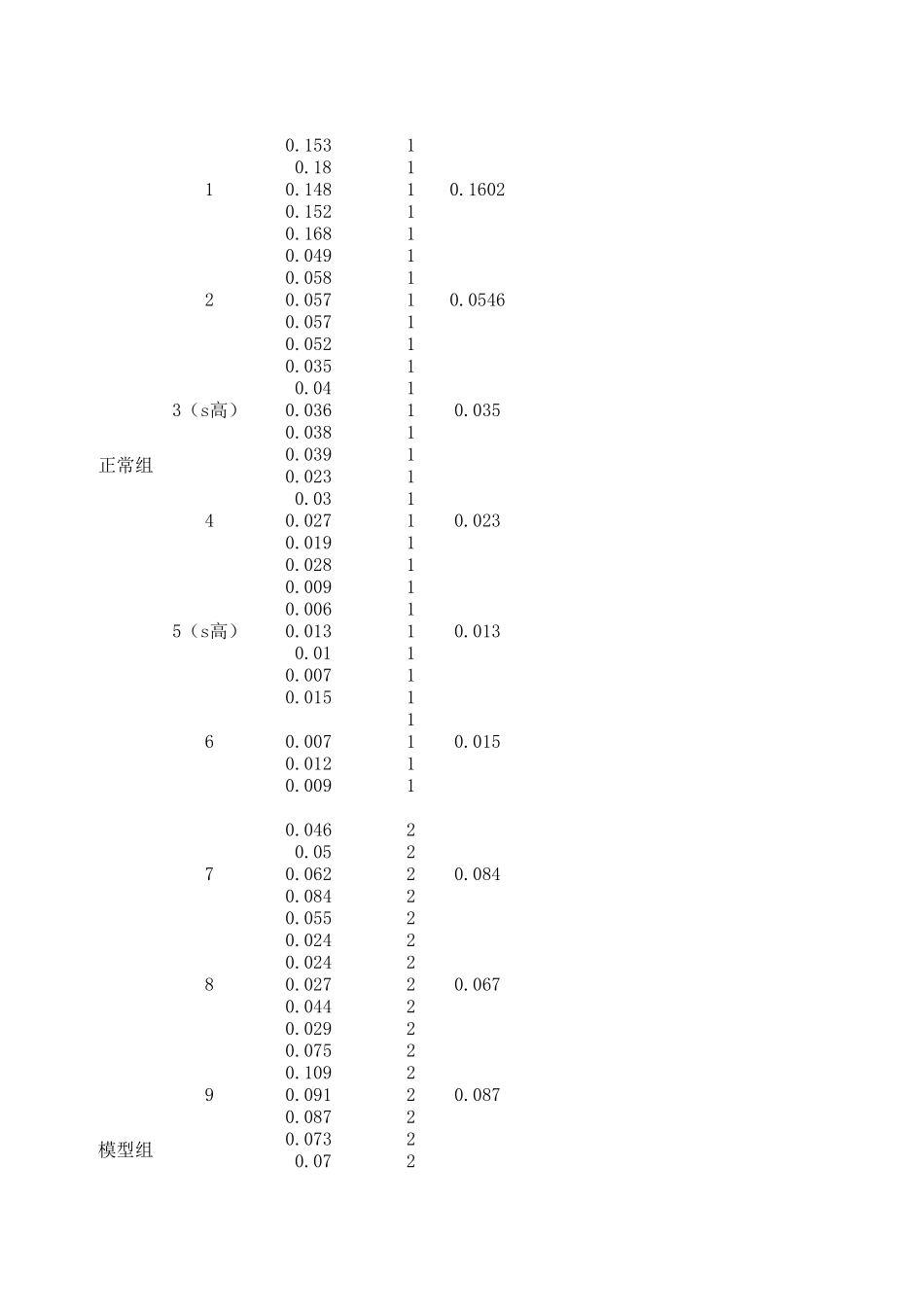 | | | | | |
|---|---|---|---|---|
| | | 0.153 | 1 | |
| | | 0.18 | 1 | |
| | 1 | 0.148 | 1 | 0.1602 |
| | | 0.152 | 1 | |
| | | 0.168 | 1 | |
| | | 0.049 | 1 | |
| | | 0.058 | 1 | |
| | 2 | 0.057 | 1 | 0.0546 |
| | | 0.057 | 1 | |
| | | 0.052 | 1 | |
| | | 0.035 | 1 | |
| | | 0.04 | 1 | |
| | 3（s高） | 0.036 | 1 | 0.035 |
| | | 0.038 | 1 | |
| 正常组 | | 0.039 | 1 | |
| | | 0.023 | 1 | |
| | | 0.03 | 1 | |
| | 4 | 0.027 | 1 | 0.023 |
| | | 0.019 | 1 | |
| | | 0.028 | 1 | |
| | | 0.009 | 1 | |
| | | 0.006 | 1 | |
| | 5（s高） | 0.013 | 1 | 0.013 |
| | | 0.01 | 1 | |
| | | 0.007 | 1 | |
| | | 0.015 | 1 | |
| | | | 1 | |
| | 6 | 0.007 | 1 | 0.015 |
| | | 0.012 | 1 | |
| | | 0.009 | 1 | |
| | | | | |
| | | 0.046 | 2 | |
| | | 0.05 | 2 | |
| | 7 | 0.062 | 2 | 0.084 |
| | | 0.084 | 2 | |
| | | 0.055 | 2 | |
| | | 0.024 | 2 | |
| | | 0.024 | 2 | |
| | 8 | 0.027 | 2 | 0.067 |
| | | 0.044 | 2 | |
| | | 0.029 | 2 | |
| | | 0.075 | 2 | |
| | | 0.109 | 2 | |
| | 9 | 0.091 | 2 | 0.087 |
| | | 0.087 | 2 | |
| 模型组 | | 0.073 | 2 | |
| | | 0.07 | 2 | |